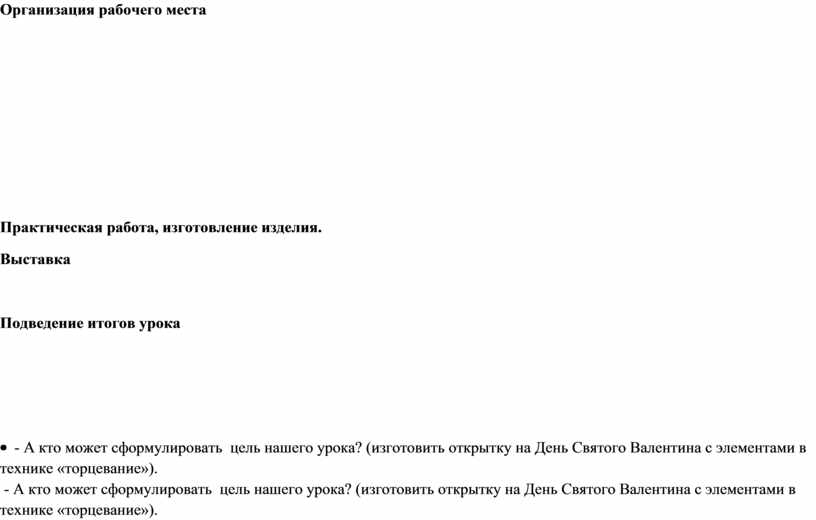 Организация рабочего места

Практическая работа, изготовление изделия.

Выставка

Подведение итогов урока

• - А кто может сформулировать цель нашего урока? (изготовить открытку на День Святого Валентина с элементами в технике «торцевание»).

- А кто может сформулировать цель нашего урока? (изготовить открытку на День Святого Валентина с элементами в технике «торцевание»).